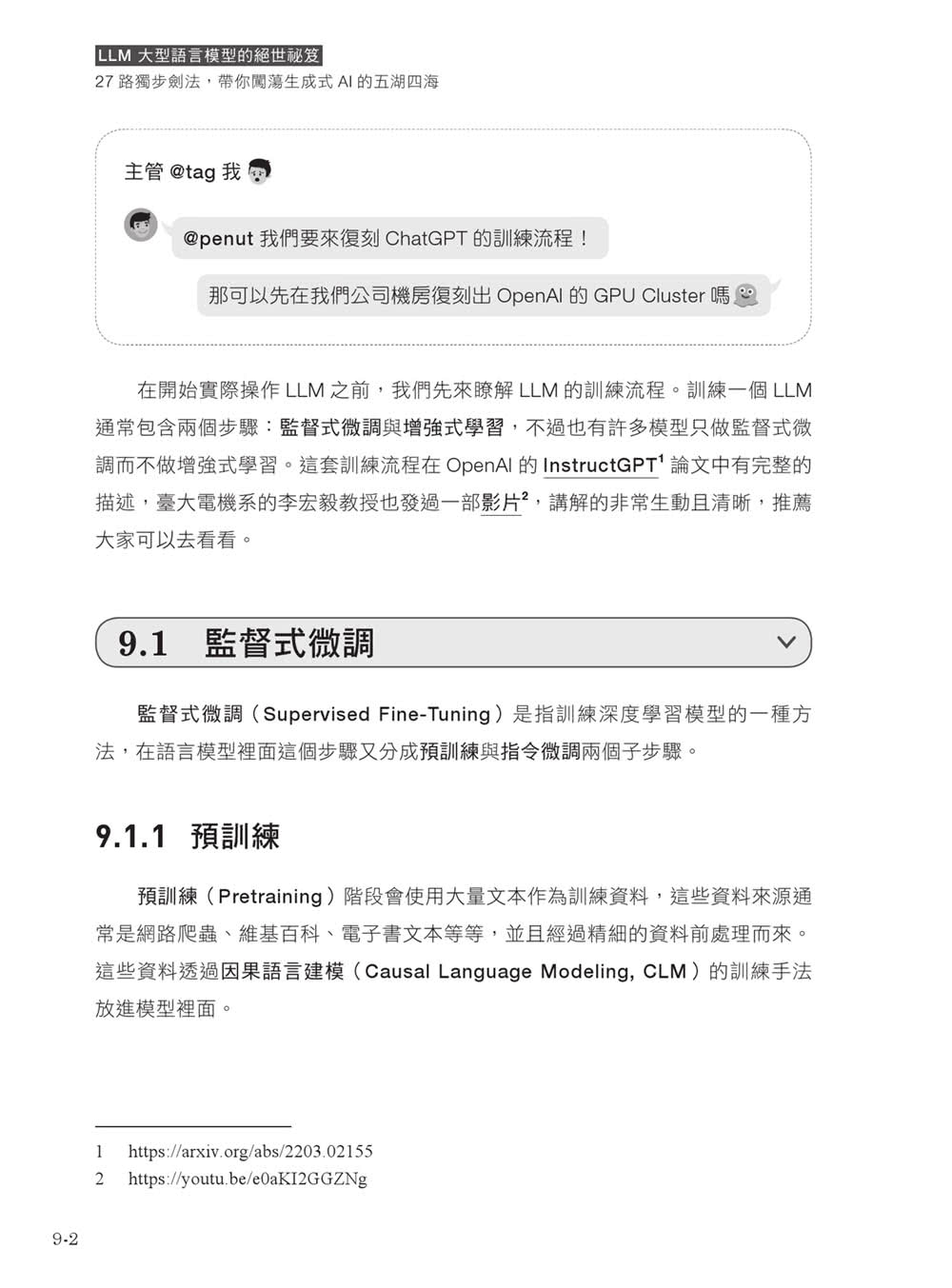 LLM 大型語言模型的絕世祕笈
27 路獨步劍法，帶你闖蕩生成式 AI 的五湖四海

主管 @tag 我

@penut 我們要來復刻 ChatGPT 的訓練流程！

那可以先在我們公司機房復刻出 OpenAI 的 GPU Cluster 嗎

在開始實際操作 LLM 之前，我們先來瞭解 LLM 的訓練流程。訓練一個 LLM 通常包含兩個步驟：監督式微調與增強式學習，不過也有許多模型只做監督式微調而不做增強式學習。這套訓練流程在 OpenAI 的 InstructGPT$^1$ 論文中有完整的描述，臺大電機系的李宏毅教授也發過一部影片$^2$，講解的非常生動且清晰，推薦大家可以去看看。

9.1 監督式微調

監督式微調（Supervised Fine-Tuning）是指訓練深度學習模型的一種方法，在語言模型裡面這個步驟又分成預訓練與指令微調兩個子步驟。

9.1.1 預訓練

預訓練（Pretraining）階段會使用大量文本作為訓練資料，這些資料來源通常是網路爬蟲、維基百科、電子書文本等等，並且經過精細的資料前處理而來。這些資料透過因果語言建模（Causal Language Modeling, CLM）的訓練手法放進模型裡面。

1 https://arxiv.org/abs/2203.02155
2 https://youtu.be/e0aKI2GGZNg

9-2